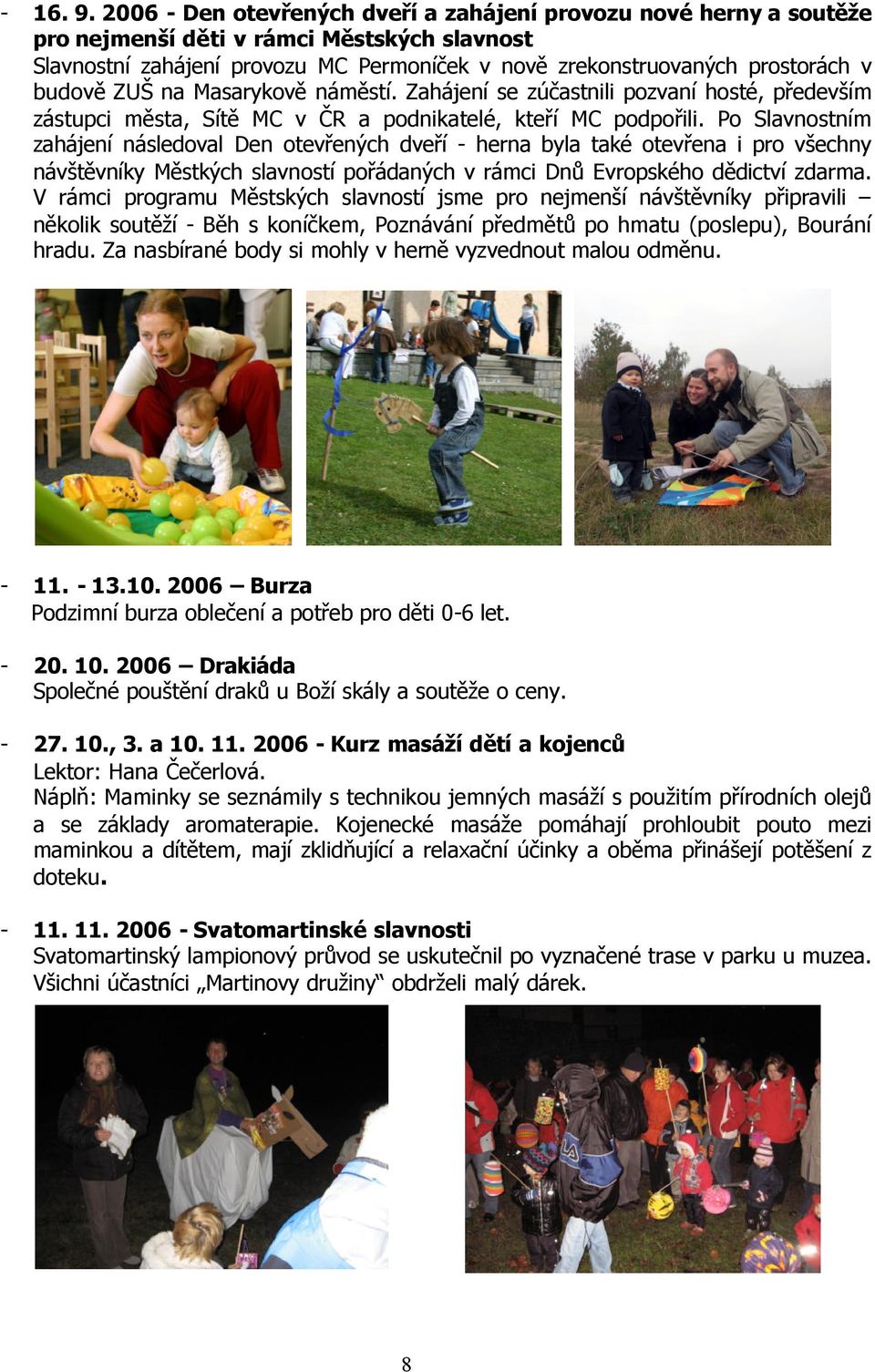 - 16. 9. 2006 - Den otevřených dveří a zahájení provozu nové herny a soutěže pro nejmenší děti v rámci Městských slavnost
Slavnostní zahájení provozu MC Permoníček v nově zrekonstruovaných prostorách v budově ZUŠ na Masarykově náměstí. Zahájení se zúčastnili pozvaní hosté, především zástupci města, Sítě MC v ČR a podnikatelé, kteří MC podpořili. Po Slavnostním zahájení následoval Den otevřených dveří - herna byla také otevřena i pro všechny návštěvníky Městkých slavností pořádaných v rámci Dnů Evropského dědictví zdarma. V rámci programu Městských slavností jsme pro nejmenší návštěvníky připravili – několik soutěží - Běh s koníčkem, Poznávání předmětů po hmatu (poslepu), Bourání hradu. Za nasbírané body si mohly v herně vyzvednout malou odměnu.

- 11. - 13.10. 2006 – Burza
Podzimní burza oblečení a potřeb pro děti 0-6 let.

- 20. 10. 2006 – Drakiáda
Společné pouštění draků u Boží skály a soutěže o ceny.

- 27. 10., 3. a 10. 11. 2006 - Kurz masáží dětí a kojenců
Lektor: Hana Čečerlová.
Náplň: Maminky se seznámily s technikou jemných masáží s použitím přírodních olejů a se základy aromaterapie. Kojenecké masáže pomáhají prohloubit pouto mezi maminkou a dítětem, mají zklidňující a relaxační účinky a oběma přinášejí potěšení z doteku.

- 11. 11. 2006 - Svatomartinské slavnosti
Svatomartinský lampionový průvod se uskutečnil po vyznačené trase v parku u muzea. Všichni účastníci „Martinovy družiny“ obdrželi malý dárek.

8